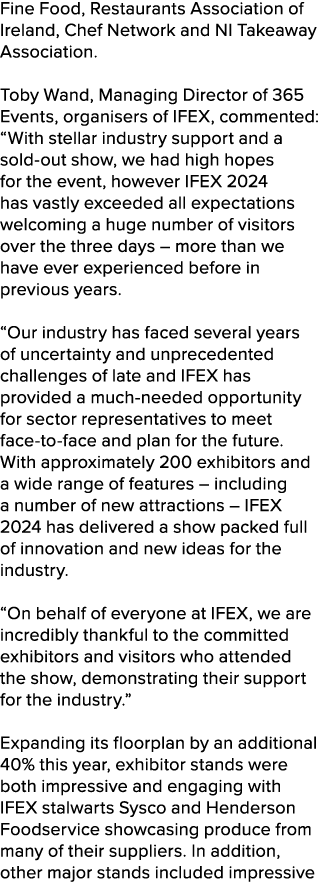 Fine Food, Restaurants Association of Ireland, Chef Network and NI Takeaway Association.

Toby Wand, Managing Director of 365 Events, organisers of IFEX, commented: “With stellar industry support and a sold-out show, we had high hopes for the event, however IFEX 2024 has vastly exceeded all expectations welcoming a huge number of visitors over the three days – more than we have ever experienced before in previous years.

“Our industry has faced several years of uncertainty and unprecedented challenges of late and IFEX has provided a much-needed opportunity for sector representatives to meet face-to-face and plan for the future. With approximately 200 exhibitors and a wide range of features – including a number of new attractions – IFEX 2024 has delivered a show packed full of innovation and new ideas for the industry.

“On behalf of everyone at IFEX, we are incredibly thankful to the committed exhibitors and visitors who attended the show, demonstrating their support for the industry.”

Expanding its floorplan by an additional 40% this year, exhibitor stands were both impressive and engaging with IFEX stalwarts Sysco and Henderson Foodservice showcasing produce from many of their suppliers. In addition, other major stands included impressive